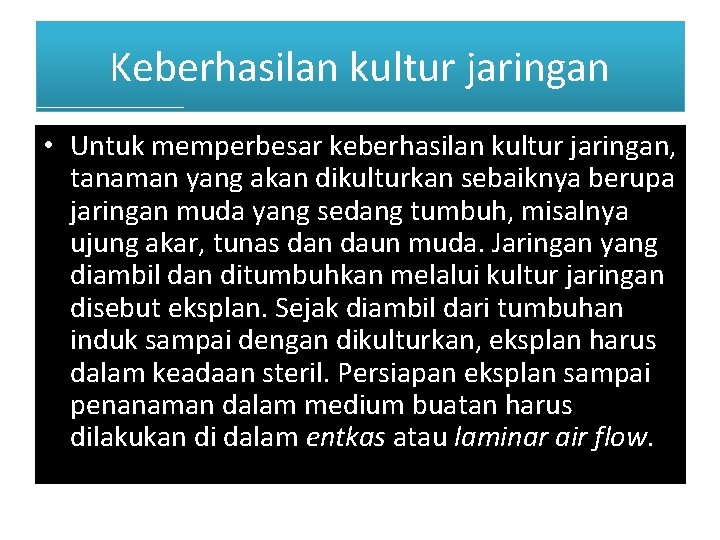 Keberhasilan kultur jaringan

• Untuk memperbesar keberhasilan kultur jaringan, tanaman yang akan dikulturkan sebaiknya berupa jaringan muda yang sedang tumbuh, misalnya ujung akar, tunas dan daun muda. Jaringan yang diambil dan ditumbuhkan melalui kultur jaringan disebut eksplan. Sejak diambil dari tumbuhan induk sampai dengan dikulturkan, eksplan harus dalam keadaan steril. Persiapan eksplan sampai penanaman dalam medium buatan harus dilakukan di dalam entkas atau laminar air flow.